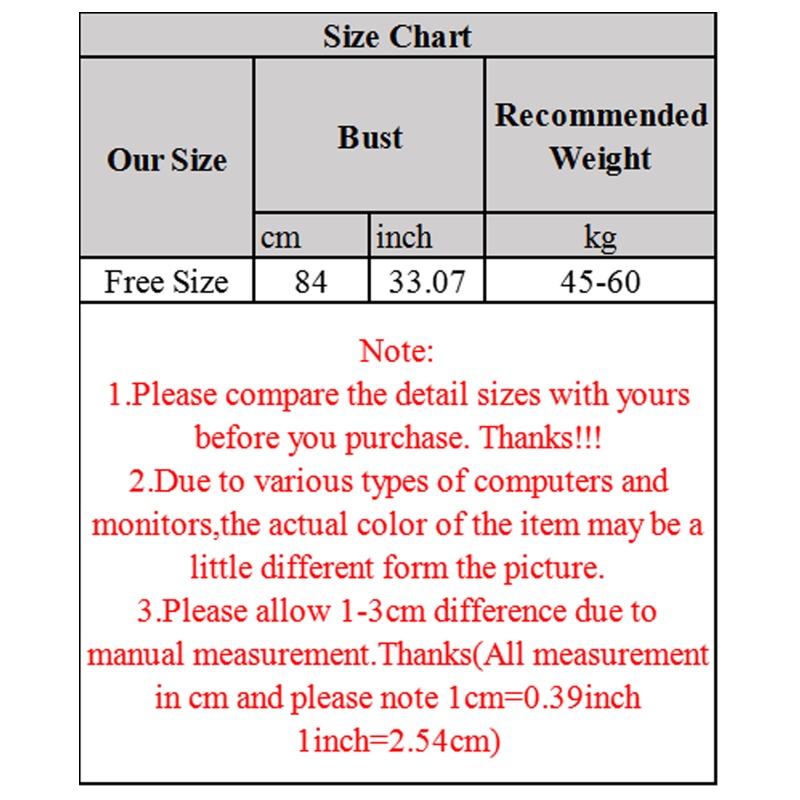 Size Chart

| Our Size | Bust | | Recommended Weight |
|---|---|---|---|
| | cm | inch | kg |
| Free Size | 84 | 33.07 | 45-60 |

Note:
1.Please compare the detail sizes with yours before you purchase. Thanks!!!
2.Due to various types of computers and monitors,the actual color of the item may be a little different form the picture.
3.Please allow 1-3cm difference due to manual measurement.Thanks(All measurement in cm and please note 1cm=0.39inch 1inch=2.54cm)